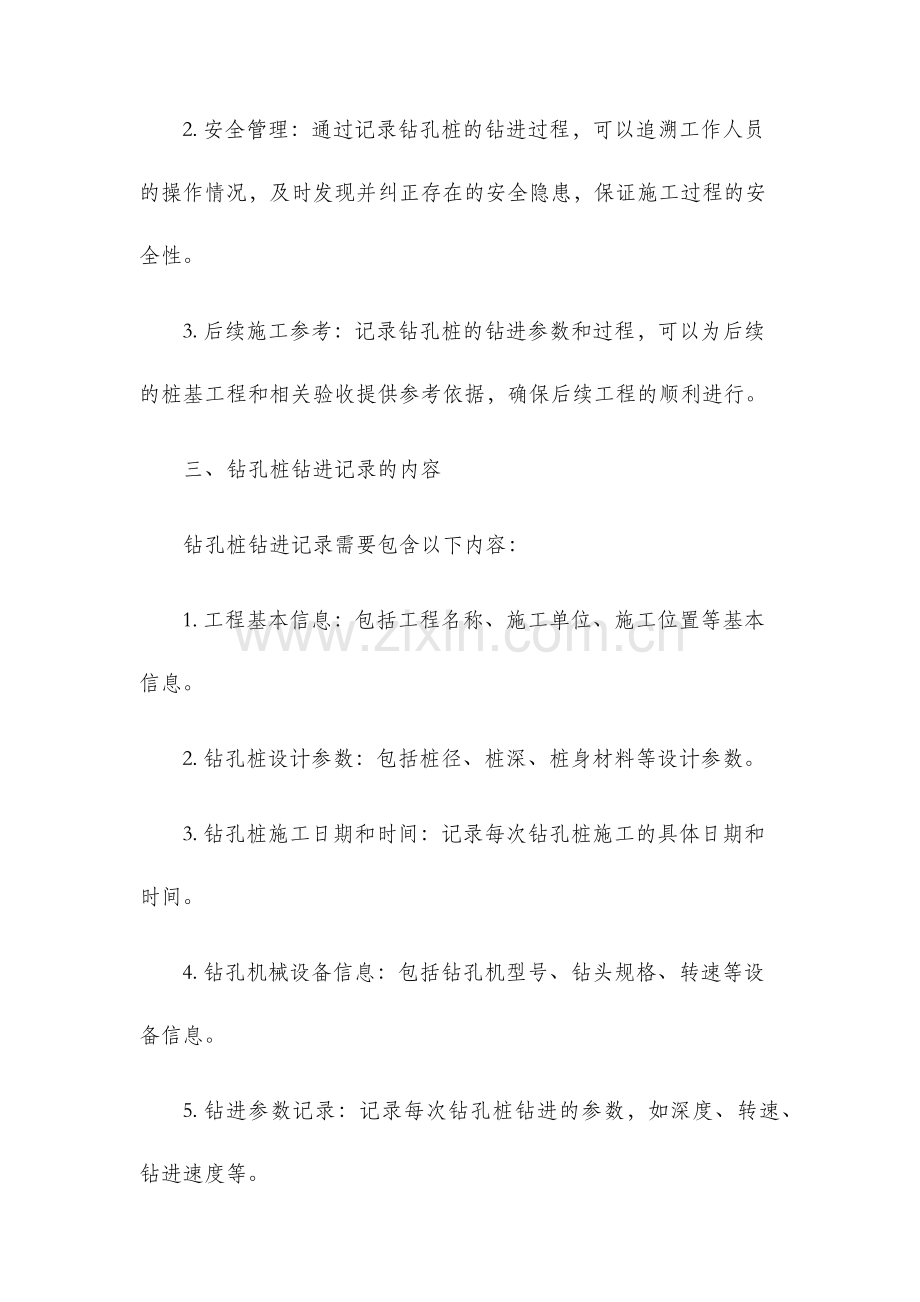 2.安全管理：通过记录钻孔桩的钻进过程，可以追溯工作人员的操作情况，及时发现并纠正存在的安全隐患，保证施工过程的安全性。

3.后续施工参考：记录钻孔桩的钻进参数和过程，可以为后续的桩基工程和相关验收提供参考依据，确保后续工程的顺利进行。

三、钻孔桩钻进记录的内容

钻孔桩钻进记录需要包含以下内容：

1.工程基本信息：包括工程名称、施工单位、施工位置等基本信息。

2.钻孔桩设计参数：包括桩径、桩深、桩身材料等设计参数。

3.钻孔桩施工日期和时间：记录每次钻孔桩施工的具体日期和时间。

4.钻孔机械设备信息：包括钻孔机型号、钻头规格、转速等设备信息。

5.钻进参数记录：记录每次钻孔桩钻进的参数，如深度、转速、钻进速度等。

www.zixin.com.cn